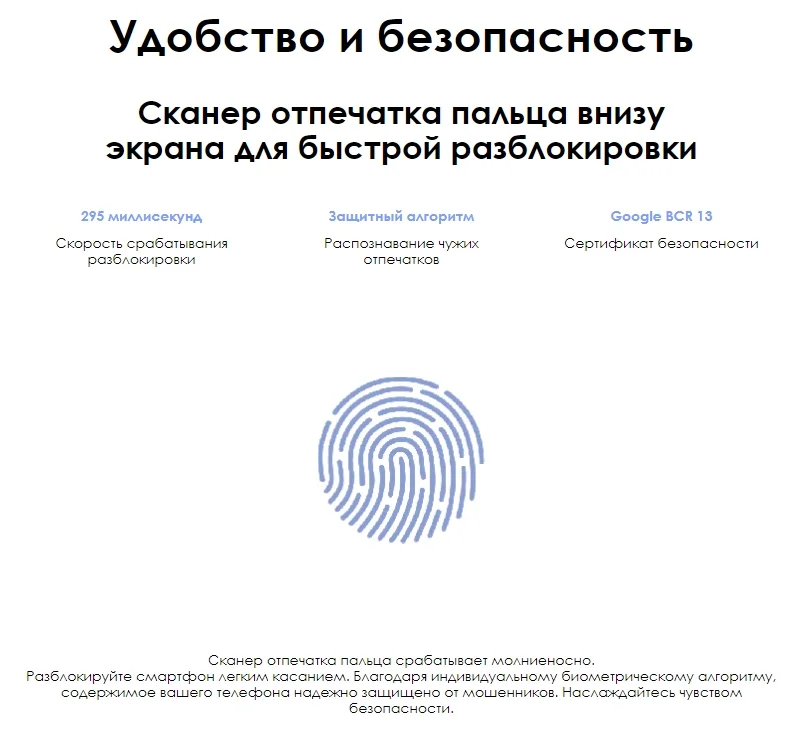 Удобство и безопасность

Сканер отпечатка пальца внизу экрана для быстрой разблокировки

295 миллисекунд

Скорость срабатывания разблокировки

Защитный алгоритм

Распознавание чужих отпечатков

Google BCR 13

Сертификат безопасности

Сканер отпечатка пальца срабатывает молниеносно.
Разблокируйте смартфон легким касанием. Благодаря индивидуальному биометрическому алгоритму, содержимое вашего телефона надежно защищено от мошенников. Наслаждайтесь чувством безопасности.